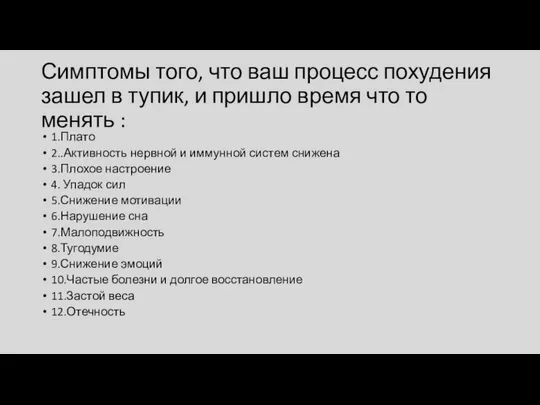 Симптомы того, что ваш процесс похудения зашел в тупик, и пришло время что то менять :

• 1.Плато
• 2..Активность нервной и иммунной систем снижена
• 3.Плохое настроение
• 4. Упадок сил
• 5.Снижение мотивации
• 6.Нарушение сна
• 7.Малоподвижность
• 8.Тугодумие
• 9.Снижение эмоций
• 10.Частые болезни и долгое восстановление
• 11.Застой веса
• 12.Отечность